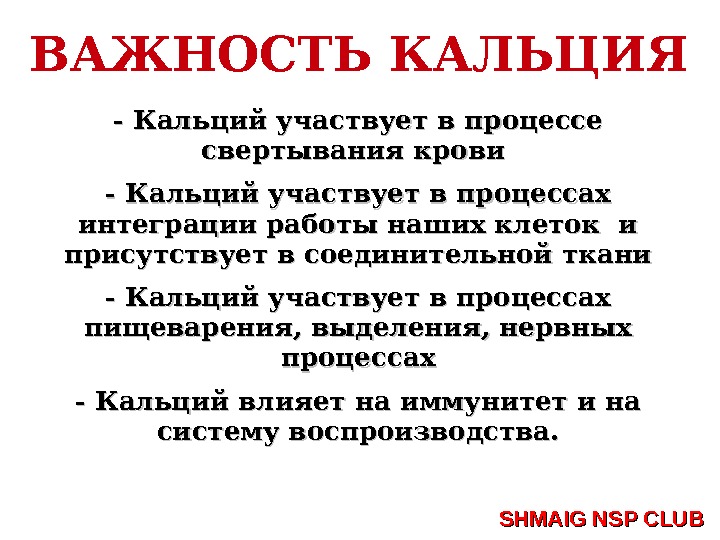 ВАЖНОСТЬ КАЛЬЦИЯ

- Кальций участвует в процессе свертывания крови

- Кальций участвует в процессах интеграции работы наших клеток и присутствует в соединительной ткани

- Кальций участвует в процессах пищеварения, выделения, нервных процессах

- Кальций влияет на иммунитет и на систему воспроизводства.

SHMAIG NSP CLUB